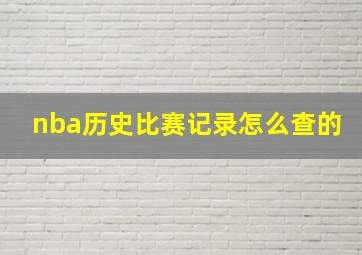 nba历史比赛记录怎么查的